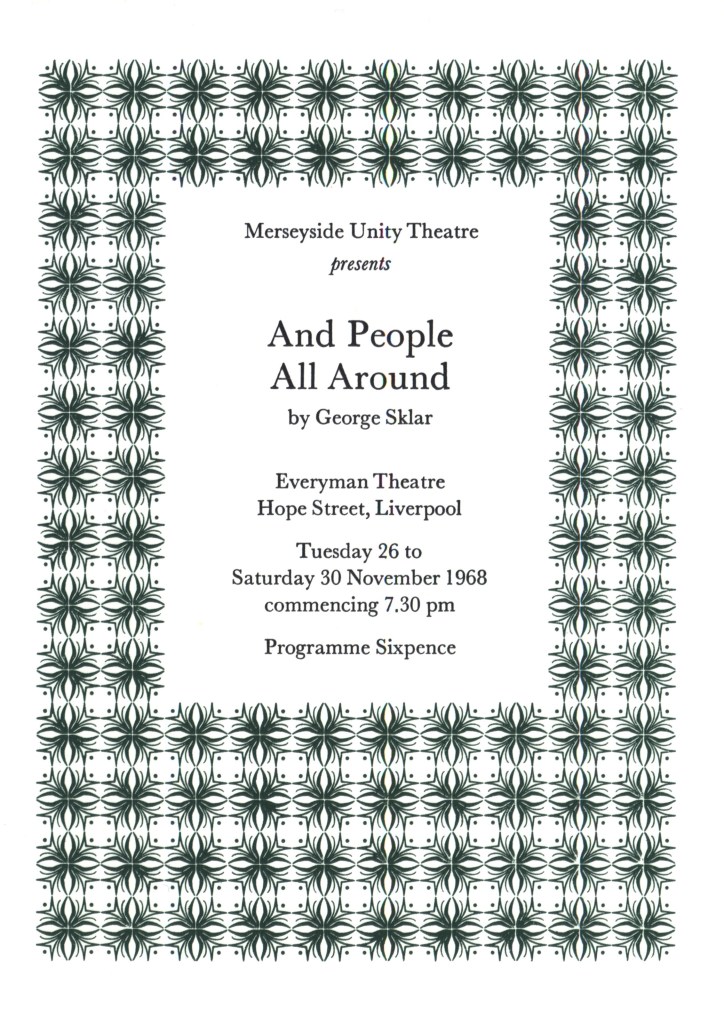 Merseyside Unity Theatre
presents

And People
All Around

by George Sklar

Everyman Theatre
Hope Street, Liverpool

Tuesday 26 to
Saturday 30 November 1968
commencing 7.30 pm

Programme Sixpence